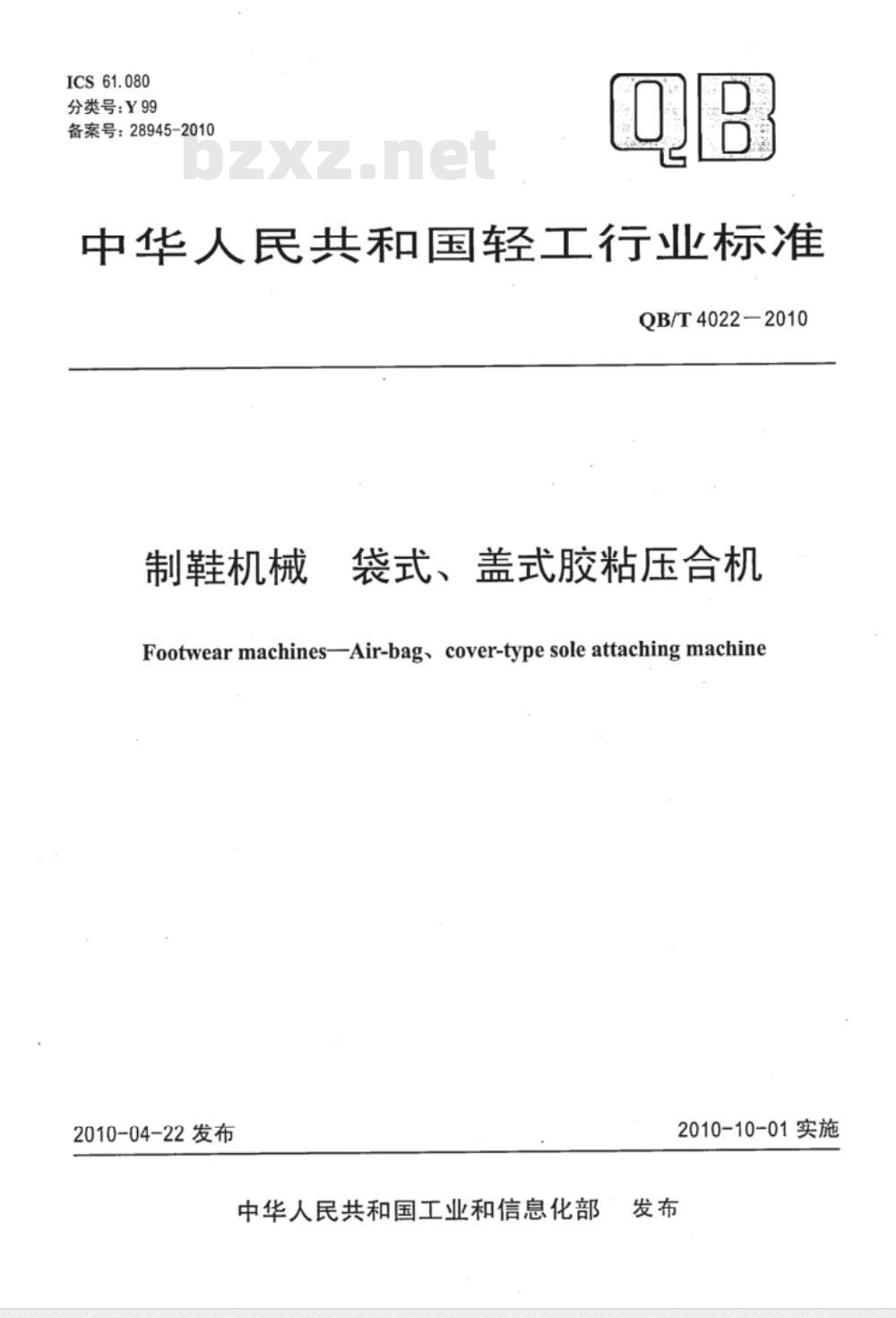 ICS 61.080
分类号：Y 99
备案号：28945-2010

QB

bzxz.net

中华人民共和国轻工行业标准

QB/T 4022—2010

制鞋机械　袋式、盖式胶粘压合机

Footwear machines—Air-bag、cover-type sole attaching machine

2010-04-22 发布

2010-10-01 实施

中华人民共和国工业和信息化部　发布